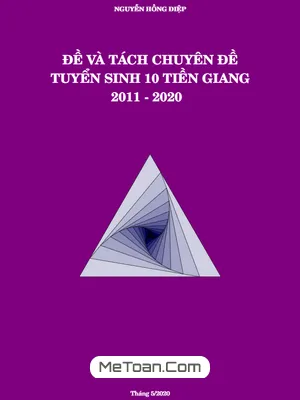 NGUYỄN HỒNG ĐIỆP

ĐỀ VÀ TÁCH CHUYÊN ĐỀ
TUYỂN SINH 10 TIỀN GIANG
2011 - 2020

MeToan.Com

Tháng 5/2020